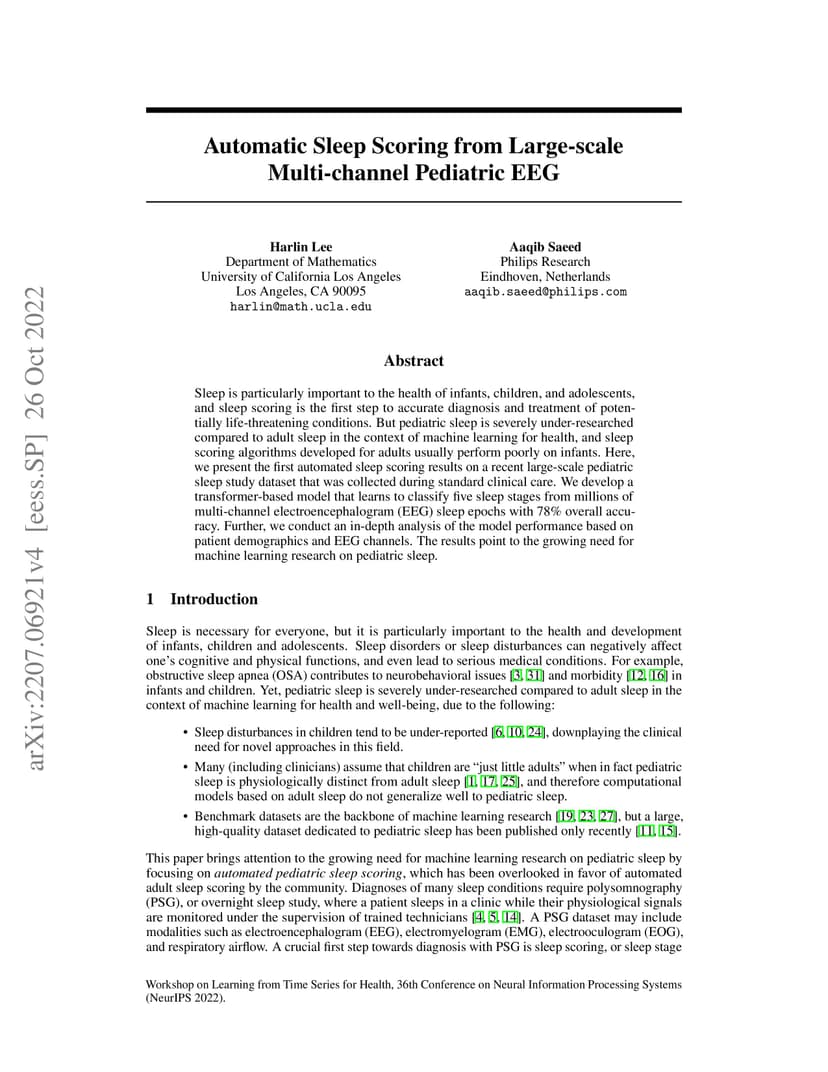 arXiv:2207.06921v4 [eess.SP] 26 Oct 2022

Automatic Sleep Scoring from Large-scale Multi-channel Pediatric EEG

Harlin Lee
Department of Mathematics
University of California Los Angeles
Los Angeles, CA 90095
harlin@math.ucla.edu

Aaqib Saeed
Philips Research
Eindhoven, Netherlands
aaqib.saeed@philips.com

Abstract

Sleep is particularly important to the health of infants, children, and adolescents, and sleep scoring is the first step to accurate diagnosis and treatment of potentially life-threatening conditions. But pediatric sleep is severely under-researched compared to adult sleep in the context of machine learning for health, and sleep scoring algorithms developed for adults usually perform poorly on infants. Here, we present the first automated sleep scoring results on a recent large-scale pediatric sleep study dataset that was collected during standard clinical care. We develop a transformer-based model that learns to classify five sleep stages from millions of multi-channel electroencephalogram (EEG) sleep epochs with 78% overall accuracy. Further, we conduct an in-depth analysis of the model performance based on patient demographics and EEG channels. The results point to the growing need for machine learning research on pediatric sleep.

1 Introduction

Sleep is necessary for everyone, but it is particularly important to the health and development of infants, children and adolescents. Sleep disorders or sleep disturbances can negatively affect one's cognitive and physical functions, and even lead to serious medical conditions. For example, obstructive sleep apnea (OSA) contributes to neurobehavioral issues [3, 31] and morbidity [12, 16] in infants and children. Yet, pediatric sleep is severely under-researched compared to adult sleep in the context of machine learning for health and well-being, due to the following:

• Sleep disturbances in children tend to be under-reported [6, 10, 24], downplaying the clinical need for novel approaches in this field.

• Many (including clinicians) assume that children are "just little adults" when in fact pediatric sleep is physiologically distinct from adult sleep [1, 17, 25], and therefore computational models based on adult sleep do not generalize well to pediatric sleep.

• Benchmark datasets are the backbone of machine learning research [19, 23, 27], but a large, high-quality dataset dedicated to pediatric sleep has been published only recently [11, 15].

This paper brings attention to the growing need for machine learning research on pediatric sleep by focusing on automated pediatric sleep scoring, which has been overlooked in favor of automated adult sleep scoring by the community. Diagnoses of many sleep conditions require polysomnography (PSG), or overnight sleep study, where a patient sleeps in a clinic while their physiological signals are monitored under the supervision of trained technicians [4, 5, 14]. A PSG dataset may include modalities such as electroencephalogram (EEG), electromyelogram (EMG), electrooculogram (EOG), and respiratory airflow. A crucial first step towards diagnosis with PSG is sleep scoring, or sleep stage

Workshop on Learning from Time Series for Health, 36th Conference on Neural Information Processing Systems (NeurIPS 2022).